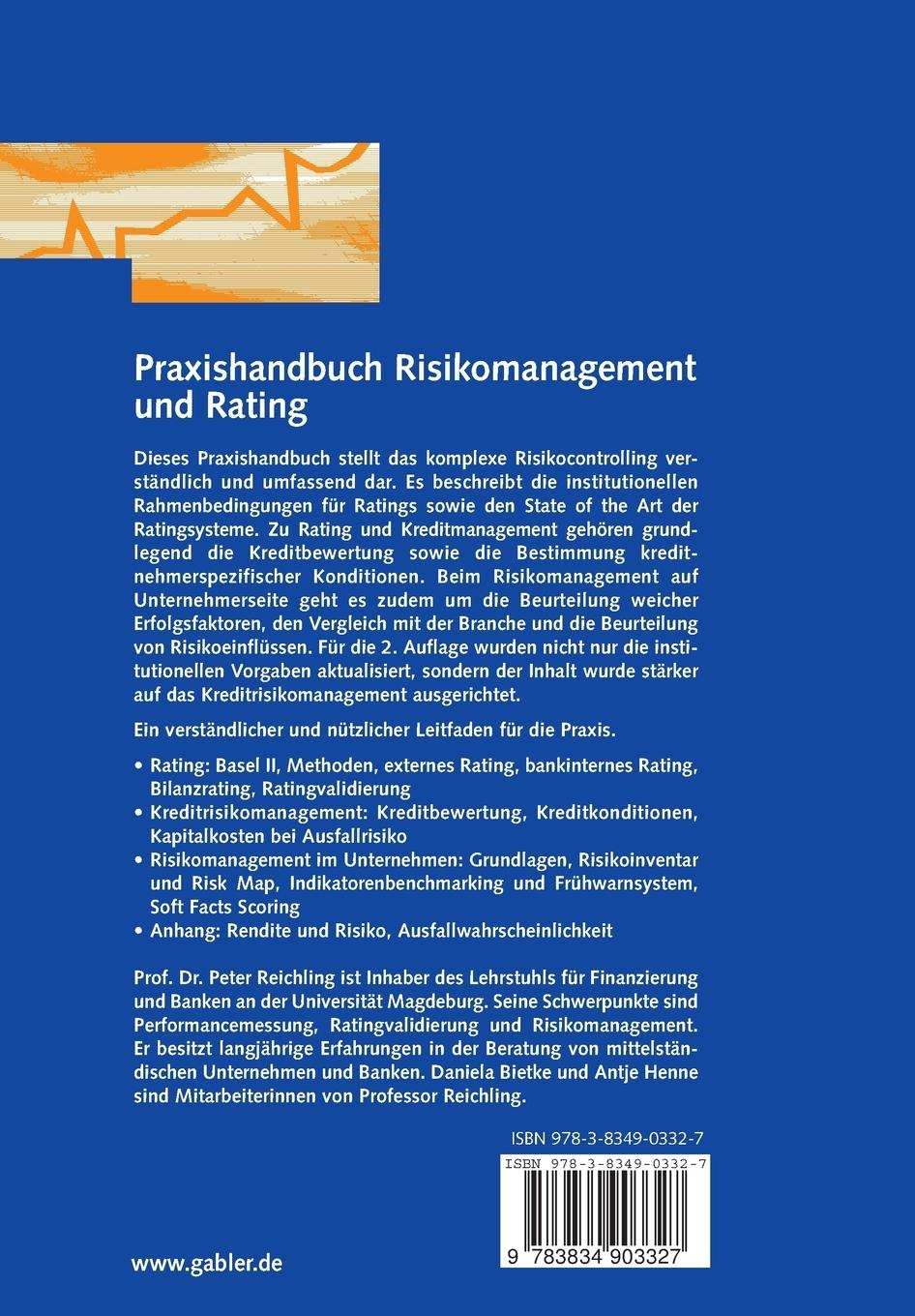 Praxishandbuch Risikomanagement und Rating

Dieses Praxishandbuch stellt das komplexe Risikocontrolling verständlich und umfassend dar. Es beschreibt die institutionellen Rahmenbedingungen für Ratings sowie den State of the Art der Ratingsysteme. Zu Rating und Kreditmanagement gehören grundlegend die Kreditbewertung sowie die Bestimmung kreditnehmerspezifischer Konditionen. Beim Risikomanagement auf Unternehmerseite geht es zudem um die Beurteilung weicher Erfolgsfaktoren, den Vergleich mit der Branche und die Beurteilung von Risikoeinflüssen. Für die 2. Auflage wurden nicht nur die institutionellen Vorgaben aktualisiert, sondern der Inhalt wurde stärker auf das Kreditrisikomanagement ausgerichtet.

Ein verständlicher und nützlicher Leitfaden für die Praxis.

• Rating: Basel II, Methoden, externes Rating, bankinternes Rating, Bilanzrating, Ratingvalidierung
• Kreditrisikomanagement: Kreditbewertung, Kreditkonditionen, Kapitalkosten bei Ausfallrisiko
• Risikomanagement im Unternehmen: Grundlagen, Risikoinventar und Risk Map, Indikatorenbenchmarking und Frühwarnsystem, Soft Facts Scoring
• Anhang: Rendite und Risiko, Ausfallwahrscheinlichkeit

Prof. Dr. Peter Reichling ist Inhaber des Lehrstuhls für Finanzierung und Banken an der Universität Magdeburg. Seine Schwerpunkte sind Performancemessung, Ratingvalidierung und Risikomanagement. Er besitzt langjährige Erfahrungen in der Beratung von mittelständischen Unternehmen und Banken. Daniela Bietke und Antje Henne sind Mitarbeiterinnen von Professor Reichling.

ISBN 978-3-8349-0332-7

ISBN 978-3-8349-0332-7

9 783834 903327

www.gabler.de